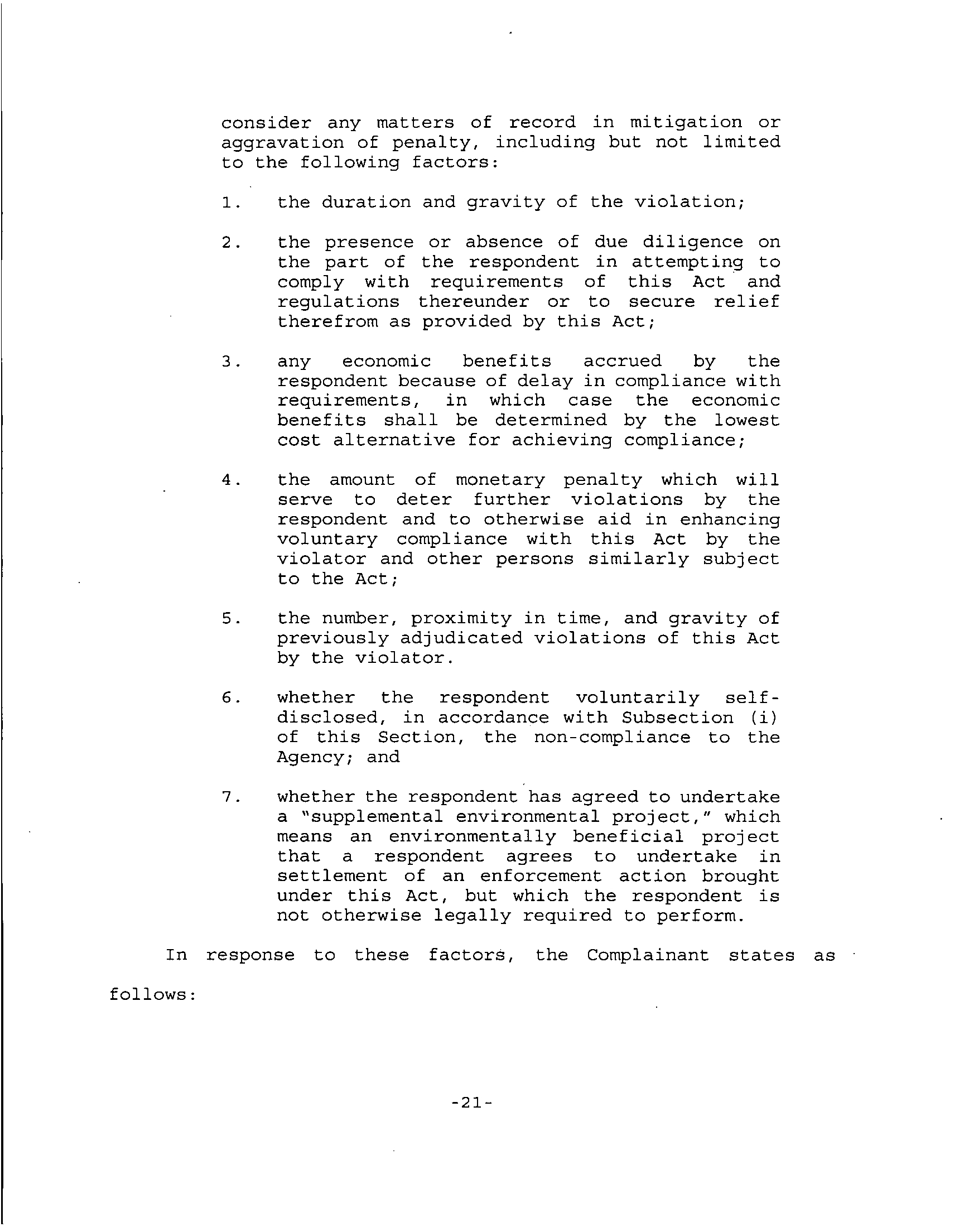 consider any matters of record in mitigation or aggravation of penalty, including but not limited to the following factors:

1. the duration and gravity of the violation;

2. the presence or absence of due diligence on the part of the respondent in attempting to comply with requirements of this Act and regulations thereunder or to secure relief therefrom as provided by this Act;

3. any economic benefits accrued by the respondent because of delay in compliance with requirements, in which case the economic benefits shall be determined by the lowest cost alternative for achieving compliance;

4. the amount of monetary penalty which will serve to deter further violations by the respondent and to otherwise aid in enhancing voluntary compliance with this Act by the violator and other persons similarly subject to the Act;

5. the number, proximity in time, and gravity of previously adjudicated violations of this Act by the violator.

6. whether the respondent voluntarily self-disclosed, in accordance with Subsection (i) of this Section, the non-compliance to the Agency; and

7. whether the respondent has agreed to undertake a "supplemental environmental project," which means an environmentally beneficial project that a respondent agrees to undertake in settlement of an enforcement action brought under this Act, but which the respondent is not otherwise legally required to perform.

In response to these factors, the Complainant states as follows:

-21-